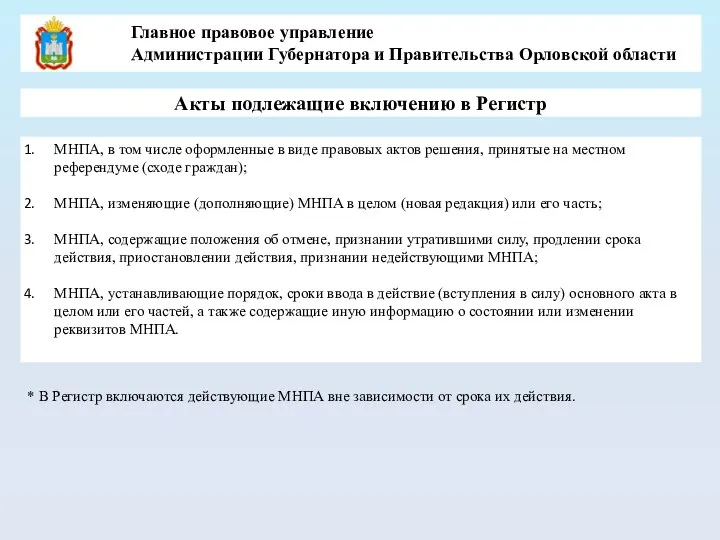 Главное правовое управление
Администрации Губернатора и Правительства Орловской области

Акты подлежащие включению в Регистр

1. МНПА, в том числе оформленные в виде правовых актов решения, принятые на местном референдуме (сходе граждан);

2. МНПА, изменяющие (дополняющие) МНПА в целом (новая редакция) или его часть;

3. МНПА, содержащие положения об отмене, признании утратившими силу, продлении срока действия, приостановлении действия, признании недействующими МНПА;

4. МНПА, устанавливающие порядок, сроки ввода в действие (вступления в силу) основного акта в целом или его частей, а также содержащие иную информацию о состоянии или изменении реквизитов МНПА.

* В Регистр включаются действующие МНПА вне зависимости от срока их действия.